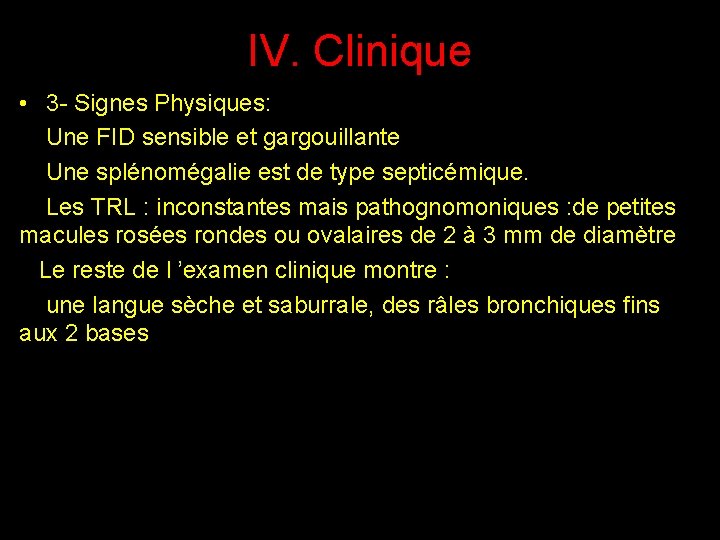 IV. Clinique

• 3- Signes Physiques:

Une FID sensible et gargouillante

Une splénomégalie est de type septicémique.

Les TRL : inconstantes mais pathognomoniques :de petites macules rosées rondes ou ovalaires de 2 à 3 mm de diamètre

Le reste de l ’examen clinique montre :

une langue sèche et saburrale, des râles bronchiques fins aux 2 bases